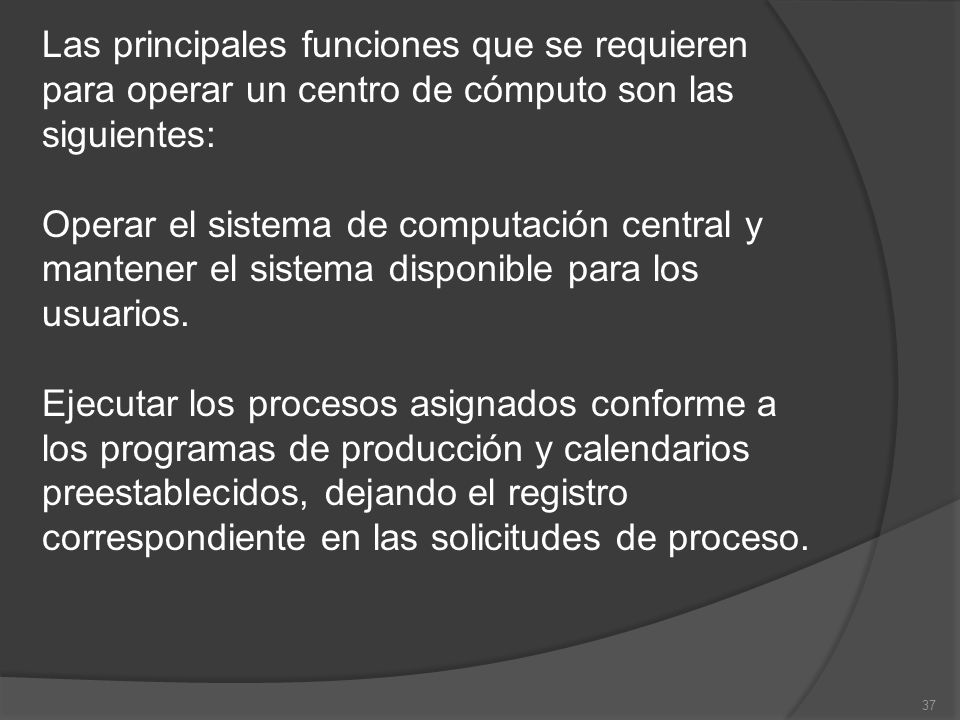 Las principales funciones que se requieren para operar un centro de cómputo son las siguientes:

Operar el sistema de computación central y mantener el sistema disponible para los usuarios.

Ejecutar los procesos asignados conforme a los programas de producción y calendarios preestablecidos, dejando el registro correspondiente en las solicitudes de proceso.

37